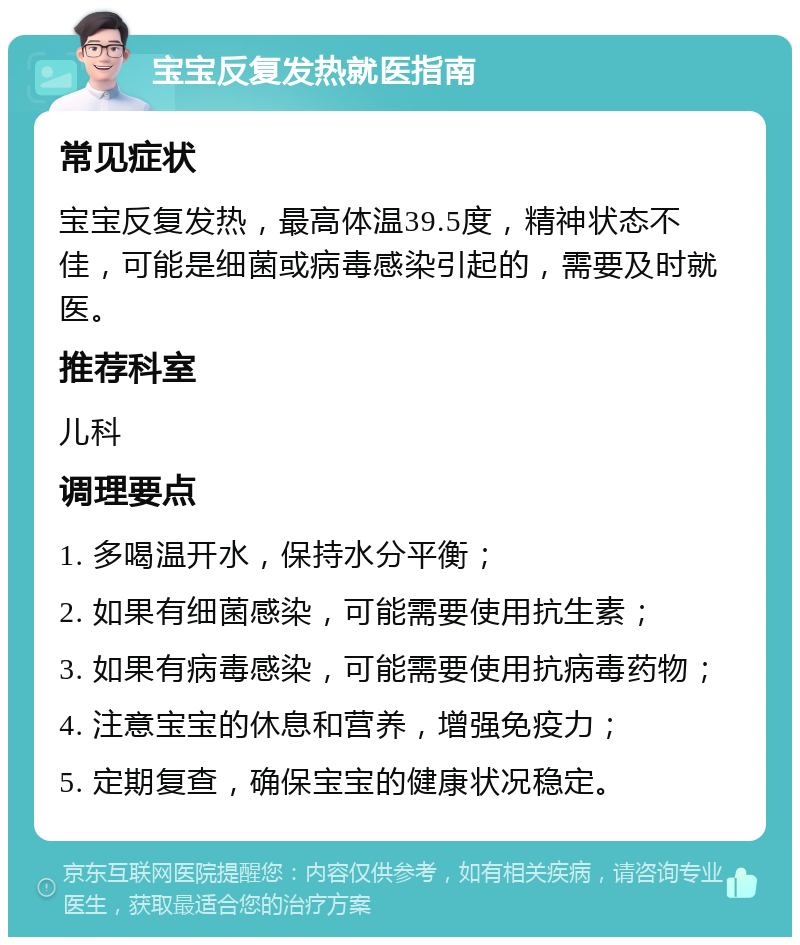 宝宝反复发热就医指南

常见症状

宝宝反复发热，最高体温39.5度，精神状态不佳，可能是细菌或病毒感染引起的，需要及时就医。

推荐科室

儿科

调理要点

1. 多喝温开水，保持水分平衡；

2. 如果有细菌感染，可能需要使用抗生素；

3. 如果有病毒感染，可能需要使用抗病毒药物；

4. 注意宝宝的休息和营养，增强免疫力；

5. 定期复查，确保宝宝的健康状况稳定。

京东互联网医院提醒您：内容仅供参考，如有相关疾病，请咨询专业医生，获取最适合您的治疗方案